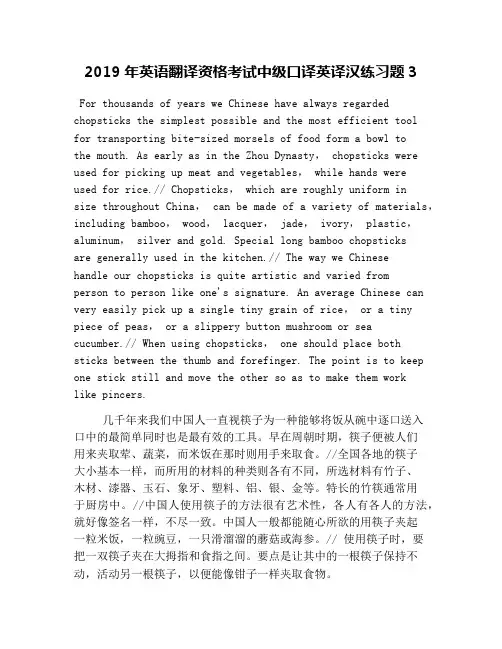 2019 年英语翻译资格考试中级口译英译汉练习题 3

For thousands of years we Chinese have always regarded chopsticks the simplest possible and the most efficient tool for transporting bite-sized morsels of food form a bowl to the mouth. As early as in the Zhou Dynasty, chopsticks were used for picking up meat and vegetables, while hands were used for rice.// Chopsticks, which are roughly uniform in size throughout China, can be made of a variety of materials, including bamboo, wood, lacquer, jade, ivory, plastic, aluminum, silver and gold. Special long bamboo chopsticks are generally used in the kitchen.// The way we Chinese handle our chopsticks is quite artistic and varied from person to person like one's signature. An average Chinese can very easily pick up a single tiny grain of rice, or a tiny piece of peas, or a slippery button mushroom or sea cucumber.// When using chopsticks, one should place both sticks between the thumb and forefinger. The point is to keep one stick still and move the other so as to make them work like pincers.

几千年来我们中国人一直视筷子为一种能够将饭从碗中逐口送入口中的最简单同时也是最有效的工具。早在周朝时期，筷子便被人们用来夹取荤、蔬菜，而米饭在那时则用手来取食。//全国各地的筷子大小基本一样，而所用的材料的种类则各有不同，所选材料有竹子、木材、漆器、玉石、象牙、塑料、铝、银、金等。特长的竹筷通常用于厨房中。//中国人使用筷子的方法很有艺术性，各人有各人的方法，就好像签名一样，不尽一致。中国人一般都能随心所欲的用筷子夹起一粒米饭，一粒豌豆，一只滑溜溜的蘑菇或海参。// 使用筷子时，要把一双筷子夹在大拇指和食指之间。要点是让其中的一根筷子保持不动，活动另一根筷子，以便能像钳子一样夹取食物。